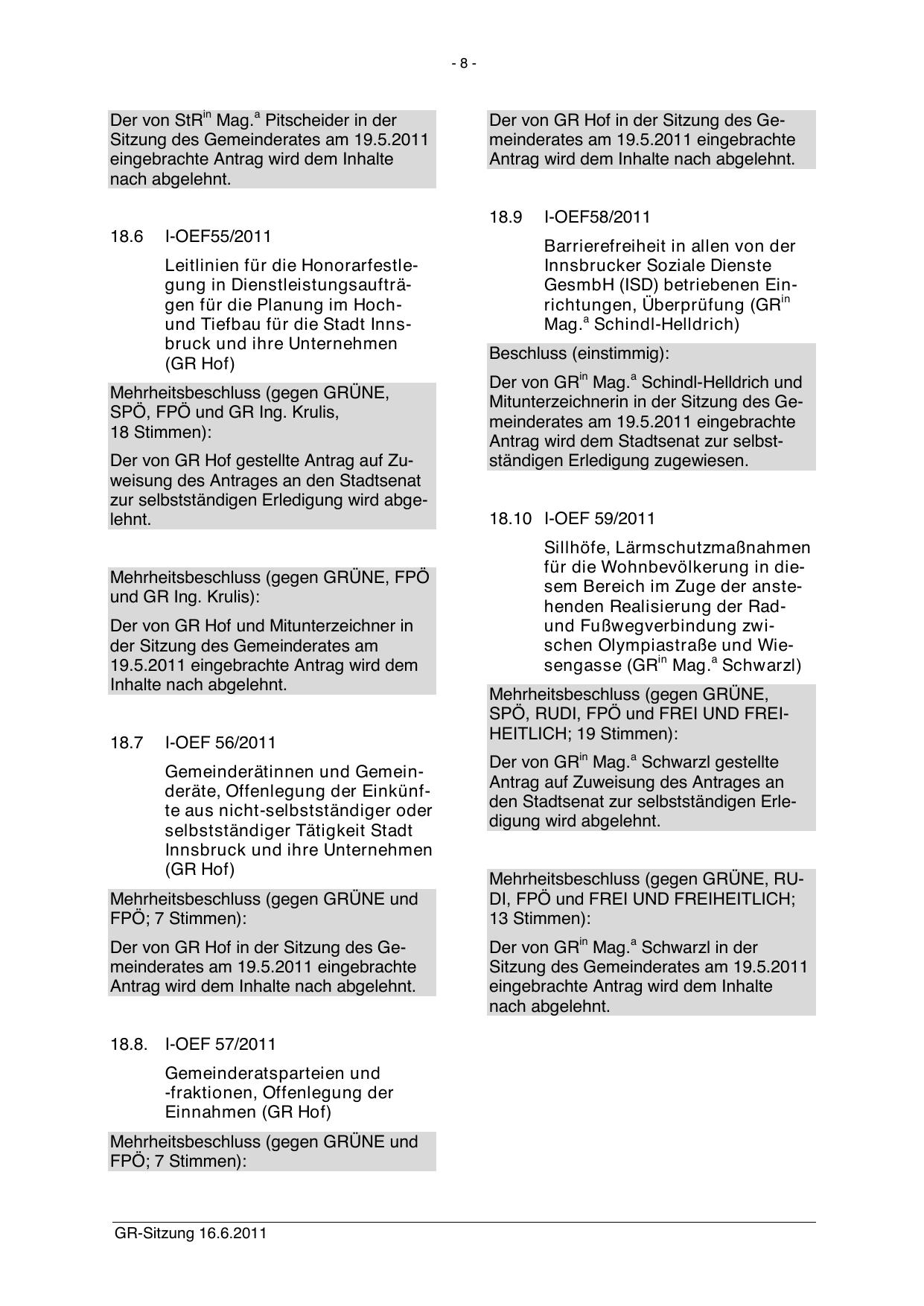 - 8 -

Der von StR$^{in}$ Mag.$^{a}$ Pitscheider in der Sitzung des Gemeinderates am 19.5.2011 eingebrachte Antrag wird dem Inhalte nach abgelehnt.

18.6 I-OEF55/2011

Leitlinien für die Honorarfestlegung in Dienstleistungsaufträgen für die Planung im Hoch- und Tiefbau für die Stadt Innsbruck und ihre Unternehmen (GR Hof)

Mehrheitsbeschluss (gegen GRÜNE, SPÖ, FPÖ und GR Ing. Krulis, 18 Stimmen):

Der von GR Hof gestellte Antrag auf Zuweisung des Antrages an den Stadtsenat zur selbstständigen Erledigung wird abgelehnt.

Mehrheitsbeschluss (gegen GRÜNE, FPÖ und GR Ing. Krulis):

Der von GR Hof und Mitunterzeichner in der Sitzung des Gemeinderates am 19.5.2011 eingebrachte Antrag wird dem Inhalte nach abgelehnt.

18.7 I-OEF 56/2011

Gemeinderätinnen und Gemeinderäte, Offenlegung der Einkünfte aus nicht-selbstständiger oder selbstständiger Tätigkeit Stadt Innsbruck und ihre Unternehmen (GR Hof)

Mehrheitsbeschluss (gegen GRÜNE und FPÖ; 7 Stimmen):

Der von GR Hof in der Sitzung des Gemeinderates am 19.5.2011 eingebrachte Antrag wird dem Inhalte nach abgelehnt.

18.8. I-OEF 57/2011

Gemeinderatsparteien und -fraktionen, Offenlegung der Einnahmen (GR Hof)

Mehrheitsbeschluss (gegen GRÜNE und FPÖ; 7 Stimmen):

Der von GR Hof in der Sitzung des Gemeinderates am 19.5.2011 eingebrachte Antrag wird dem Inhalte nach abgelehnt.

18.9 I-OEF58/2011

Barrierefreiheit in allen von der Innsbrucker Soziale Dienste GesmbH (ISD) betriebenen Einrichtungen, Überprüfung (GR$^{in}$ Mag.$^{a}$ Schindl-Helldrich)

Beschluss (einstimmig):

Der von GR$^{in}$ Mag.$^{a}$ Schindl-Helldrich und Mitunterzeichnerin in der Sitzung des Gemeinderates am 19.5.2011 eingebrachte Antrag wird dem Stadtsenat zur selbstständigen Erledigung zugewiesen.

18.10 I-OEF 59/2011

Sillhöfe, Lärmschutzmaßnahmen für die Wohnbevölkerung in diesem Bereich im Zuge der anstehenden Realisierung der Rad- und Fußwegverbindung zwischen Olympiastraße und Wiesengasse (GR$^{in}$ Mag.$^{a}$ Schwarzl)

Mehrheitsbeschluss (gegen GRÜNE, SPÖ, RUDI, FPÖ und FREI UND FREIHEITLICH; 19 Stimmen):

Der von GR$^{in}$ Mag.$^{a}$ Schwarzl gestellte Antrag auf Zuweisung des Antrages an den Stadtsenat zur selbstständigen Erledigung wird abgelehnt.

Mehrheitsbeschluss (gegen GRÜNE, RUDI, FPÖ und FREI UND FREIHEITLICH; 13 Stimmen):

Der von GR$^{in}$ Mag.$^{a}$ Schwarzl in der Sitzung des Gemeinderates am 19.5.2011 eingebrachte Antrag wird dem Inhalte nach abgelehnt.

GR-Sitzung 16.6.2011